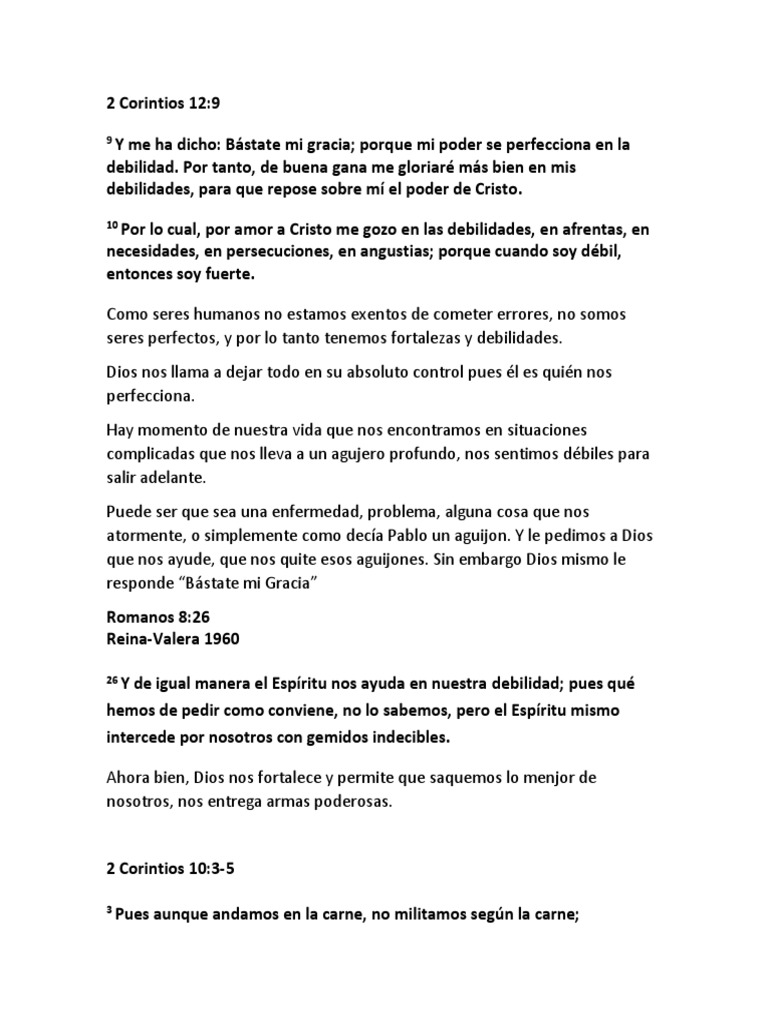 2 Corintios 12:9

$^{9}$ Y me ha dicho: Bástate mi gracia; porque mi poder se perfecciona en la debilidad. Por tanto, de buena gana me gloriaré más bien en mis debilidades, para que repose sobre mí el poder de Cristo.

$^{10}$ Por lo cual, por amor a Cristo me gozo en las debilidades, en afrentas, en necesidades, en persecuciones, en angustias; porque cuando soy débil, entonces soy fuerte.

Como seres humanos no estamos exentos de cometer errores, no somos seres perfectos, y por lo tanto tenemos fortalezas y debilidades.

Dios nos llama a dejar todo en su absoluto control pues él es quién nos perfecciona.

Hay momento de nuestra vida que nos encontramos en situaciones complicadas que nos lleva a un agujero profundo, nos sentimos débiles para salir adelante.

Puede ser que sea una enfermedad, problema, alguna cosa que nos atormente, o simplemente como decía Pablo un aguijon. Y le pedimos a Dios que nos ayude, que nos quite esos aguijones. Sin embargo Dios mismo le responde “Bástate mi Gracia”

Romanos 8:26
Reina-Valera 1960

$^{26}$ Y de igual manera el Espíritu nos ayuda en nuestra debilidad; pues qué hemos de pedir como conviene, no lo sabemos, pero el Espíritu mismo intercede por nosotros con gemidos indecibles.

Ahora bien, Dios nos fortalece y permite que saquemos lo menjor de nosotros, nos entrega armas poderosas.

2 Corintios 10:3-5

$^{3}$ Pues aunque andamos en la carne, no militamos según la carne;